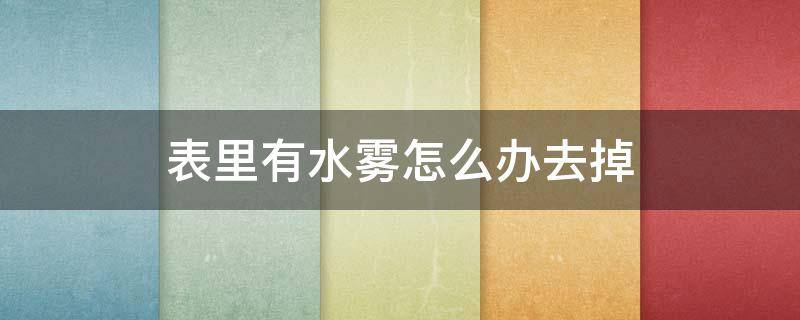 表里有水雾怎么办去掉